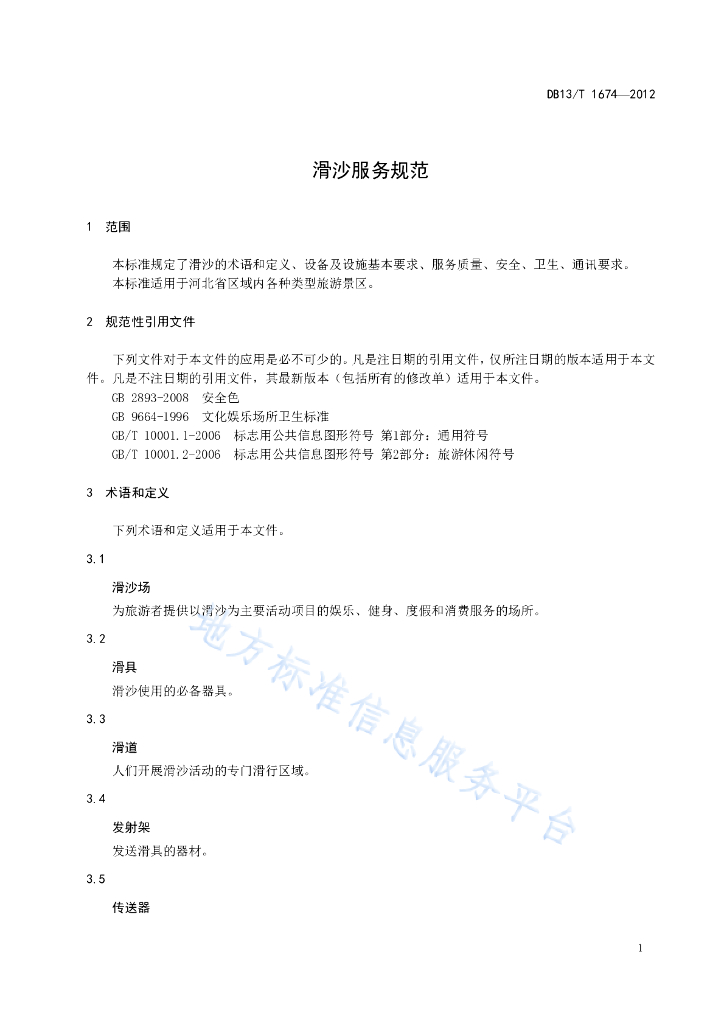 DB13/T 1674—2012

滑沙服务规范

1 范围

本标准规定了滑沙的术语和定义、设备及设施基本要求、服务质量、安全、卫生、通讯要求。
本标准适用于河北省区域内各种类型旅游景区。

2 规范性引用文件

下列文件对于本文件的应用是必不可少的。凡是注日期的引用文件，仅所注日期的版本适用于本文件。凡是不注日期的引用文件，其最新版本（包括所有的修改单）适用于本文件。
GB 2893-2008 安全色
GB 9664-1996 文化娱乐场所卫生标准
GB/T 10001.1-2006 标志用公共信息图形符号 第1部分：通用符号
GB/T 10001.2-2006 标志用公共信息图形符号 第2部分：旅游休闲符号

3 术语和定义

下列术语和定义适用于本文件。

3.1

滑沙场
为旅游者提供以滑沙为主要活动项目的娱乐、健身、度假和消费服务的场所。

3.2

滑具
滑沙使用的必备器具。

3.3

滑道
人们开展滑沙活动的专门滑行区域。

3.4

发射架
发送滑具的器材。

3.5

传送器

地方标准信息服务平台

1